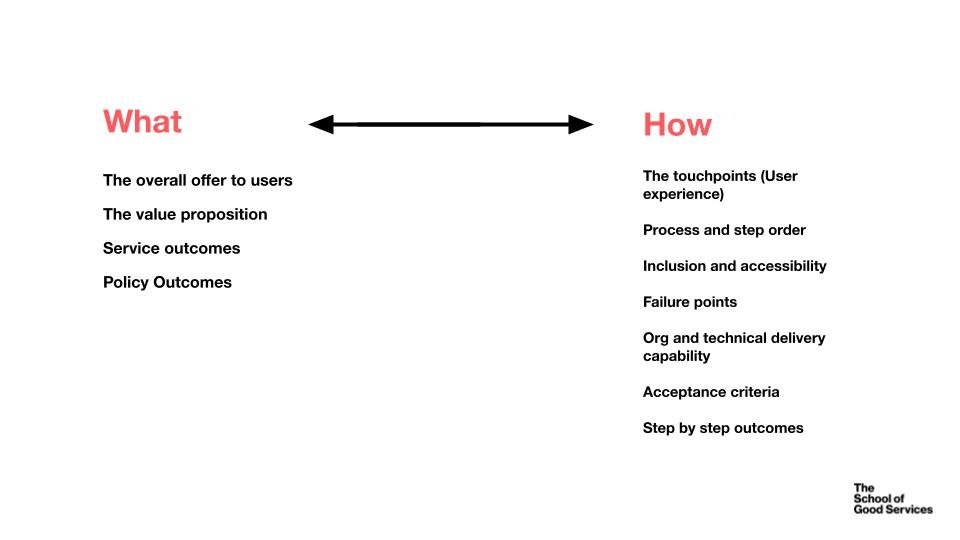 What

The overall offer to users

The value proposition

Service outcomes

Policy Outcomes

How

The touchpoints (User experience)

Process and step order

Inclusion and accessibility

Failure points

Org and technical delivery capability

Acceptance criteria

Step by step outcomes

The
School of
Good Services